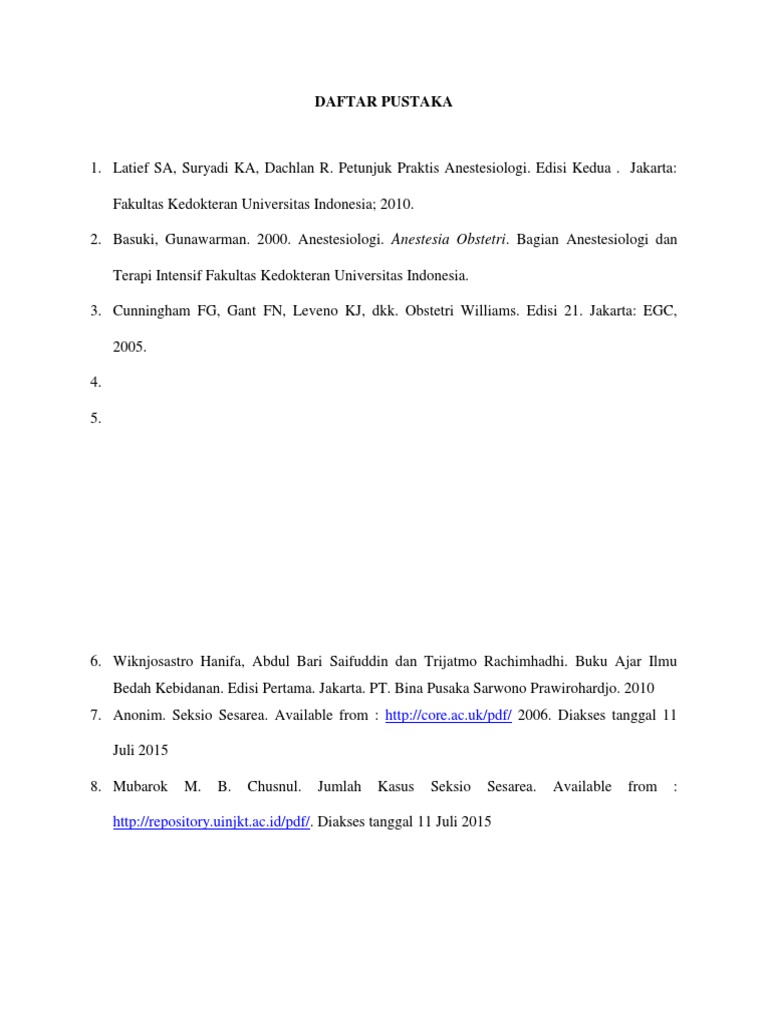 DAFTAR PUSTAKA

1. Latief SA, Suryadi KA, Dachlan R. Petunjuk Praktis Anestesiologi. Edisi Kedua . Jakarta: Fakultas Kedokteran Universitas Indonesia; 2010.

2. Basuki, Gunawarman. 2000. Anestesiologi. Anestesia Obstetri. Bagian Anestesiologi dan Terapi Intensif Fakultas Kedokteran Universitas Indonesia.

3. Cunningham FG, Gant FN, Leveno KJ, dkk. Obstetri Williams. Edisi 21. Jakarta: EGC, 2005.

4.

5.

6. Wiknjosastro Hanifa, Abdul Bari Saifuddin dan Trijatmo Rachimhadhi. Buku Ajar Ilmu Bedah Kebidanan. Edisi Pertama. Jakarta. PT. Bina Pusaka Sarwono Prawirohardjo. 2010

7. Anonim. Seksio Sesarea. Available from : http://core.ac.uk/pdf/ 2006. Diakses tanggal 11 Juli 2015

8. Mubarok M. B. Chusnul. Jumlah Kasus Seksio Sesarea. Available from : http://repository.uinjkt.ac.id/pdf/. Diakses tanggal 11 Juli 2015